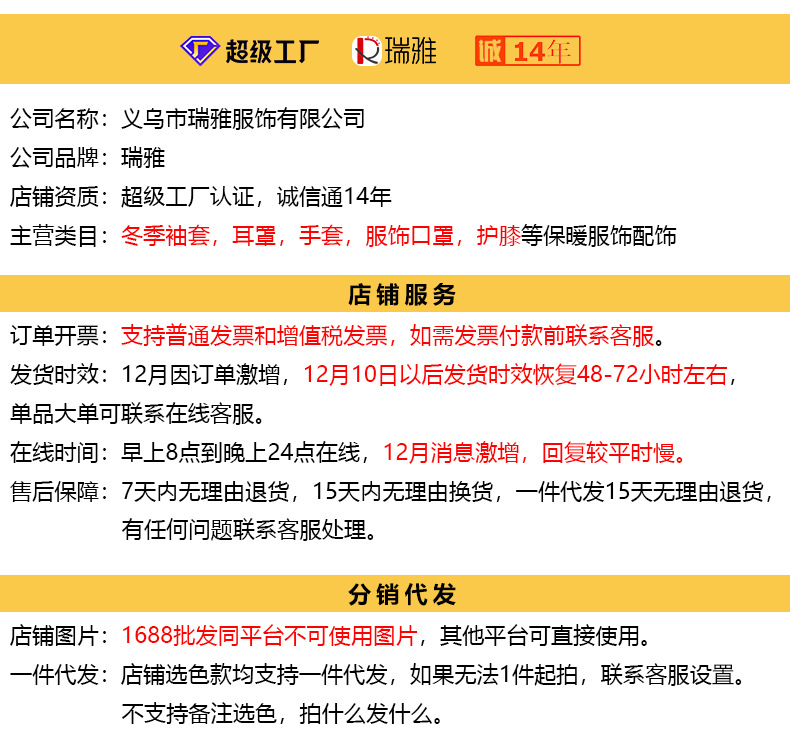 超级工厂 瑞雅 诚 14年

公司名称：义乌市瑞雅服饰有限公司
公司品牌：瑞雅
店铺资质：超级工厂认证，诚信通14年
主营类目：冬季袖套，耳罩，手套，服饰口罩，护膝等保暖服饰配饰

店铺服务

订单开票：支持普通发票和增值税发票，如需发票付款前联系客服。
发货时效：12月因订单激增，12月10日以后发货时效恢复48-72小时左右，单品大单可联系在线客服。
在线时间：早上8点到晚上24点在线，12月消息激增，回复较平时慢。
售后保障：7天内无理由退货，15天内无理由换货，一件代发15天无理由退货，有任何问题联系客服处理。

分销代发

店铺图片：1688批发同平台不可使用图片，其他平台可直接使用。
一件代发：店铺选色款均支持一件代发，如果无法1件起拍，联系客服设置。不支持备注选色，拍什么发什么。